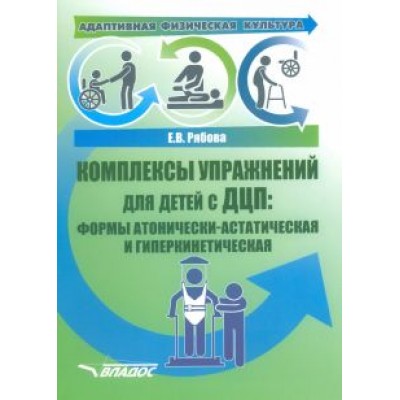 АДАПТИВНАЯ ФИЗИЧЕСКАЯ КУЛЬТУРА

Е.В. Рябова

КОМПЛЕКСЫ УПРАЖНЕНИЙ ДЛЯ ДЕТЕЙ С ДЦП: ФОРМЫ АТОНИЧЕСКИ-АСТАТИЧЕСКАЯ И ГИПЕРКИНЕТИЧЕСКАЯ

ВЛАДОС